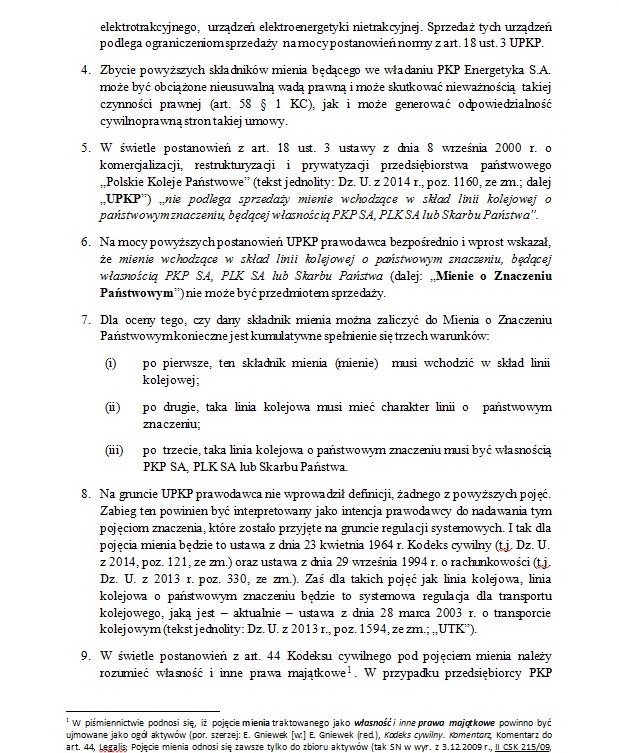 elektrotrakcyjnego, urządzeń elektroenergetyki nietrakcyjnej. Sprzedaż tych urządzeń podlega ograniczeniom sprzedaży na mocy postanowień normy z art. 18 ust. 3 UPKP.

4. Zbycie powyższych składników mienia będącego we władaniu PKP Energetyka S.A. może być obciążone nieusuwalną wadą prawną i może skutkować nieważnością takiej czynności prawnej (art. 58 § 1 KC), jak i może generować odpowiedzialność cywilnoprawną stron takiej umowy.

5. W świetle postanowień z art. 18 ust. 3 ustawy z dnia 8 września 2000 r. o komercjalizacji, restrukturyzacji i prywatyzacji przedsiębiorstwa państwowego „Polskie Koleje Państwowe" (tekst jednolity: Dz. U. z 2014 r., poz. 1160, ze zm.; dalej „UPKP") „nie podlega sprzedaży mienie wchodzące w skład linii kolejowej o państwowym znaczeniu, będącej własnością PKP SA, PLK SA lub Skarbu Państwa".

6. Na mocy powyższych postanowień UPKP prawodawca bezpośrednio i wprost wskazał, że mienie wchodzące w skład linii kolejowej o państwowym znaczeniu, będącej własnością PKP SA, PLK SA lub Skarbu Państwa (dalej: „Mienie o Znaczeniu Państwowym") nie może być przedmiotem sprzedaży.

7. Dla oceny tego, czy dany składnik mienia można zaliczyć do Mienia o Znaczeniu Państwowym konieczne jest kumulatywne spełnienie się trzech warunków:

(i) po pierwsze, ten składnik mienia (mienie) musi wchodzić w skład linii kolejowej;

(ii) po drugie, taka linia kolejowa musi mieć charakter linii o państwowym znaczeniu;

(iii) po trzecie, taka linia kolejowa o państwowym znaczeniu musi być własnością PKP SA, PLK SA lub Skarbu Państwa.

8. Na gruncie UPKP prawodawca nie wprowadził definicji, żadnego z powyższych pojęć. Zabieg ten powinien być interpretowany jako intencja prawodawcy do nadawania tym pojęciom znaczenia, które zostało przyjęte na gruncie regulacji systemowych. I tak dla pojęcia mienia będzie to ustawa z dnia 23 kwietnia 1964 r. Kodeks cywilny (t.j. Dz. U. z 2014, poz. 121, ze zm.) oraz ustawa z dnia 29 września 1994 r. o rachunkowości (t.j. Dz. U. z 2013 r. poz. 330, ze zm.). Zaś dla takich pojęć jak linia kolejowa, linia kolejowa o państwowym znaczeniu będzie to systemowa regulacja dla transportu kolejowego, jaką jest – aktualnie – ustawa z dnia 28 marca 2003 r. o transporcie kolejowym (tekst jednolity: Dz. U. z 2013 r., poz. 1594, ze zm.; „UTK").

9. W świetle postanowień z art. 44 Kodeksu cywilnego pod pojęciem mienia należy rozumieć własność i inne prawa majątkowe$^1$. W przypadku przedsiębiorcy PKP

$^1$ W piśmiennictwie podnosi się, iż pojęcie mienia traktowanego jako własność i inne prawa majątkowe powinno być ujmowane jako ogół aktywów (por. szerzej: E. Gniewek [w:] E. Gniewek (red.), Kodeks cywilny. Komentarz, Komentarz do art. 44, Legalis; Pojęcie mienia odnosi się zawsze tylko do zbioru aktywów (tak SN w wyr. z 3.12.2009 r., II CSK 215/09,